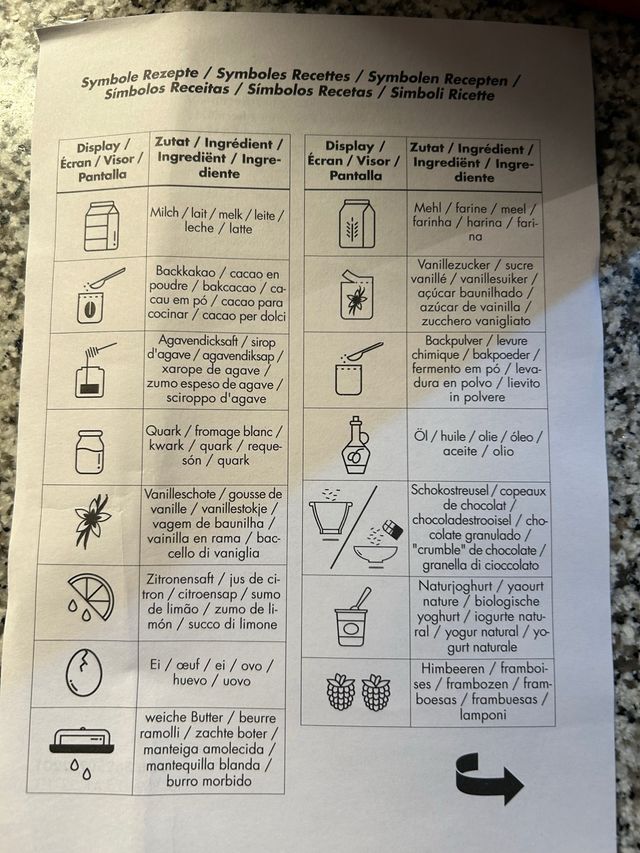 Symbole Rezepte / Symboles Recettes / Symbolen Recepten / Símbolos Receitas / Símbolos Recetas / Simboli Ricette

| Display / Écran / Visor / Pantalla | Zutat / Ingrédient / Ingrediënt / Ingrediente |
|---|---|
| | Milch / lait / melk / leite / leche / latte |
| | Backkakao / cacao en poudre / bakcacao / cacau em pó / cacao para cocinar / cacao per dolci |
| | Agavendicksaft / sirop d'agave / agavendiksap / xarope de agave / zumo espeso de agave / sciroppo d'agave |
| | Quark / fromage blanc / kwark / quark / requesón / quark |
| | Vanilleschote / gousse de vanille / vanillestokje / vagem de baunilha / vainilla en rama / baccello di vaniglia |
| | Zitronensaft / jus de citron / citroensap / sumo de limão / zumo de limón / succo di limone |
| | Ei / œuf / ei / ovo / huevo / uovo |
| | weiche Butter / beurre ramolli / zachte boter / manteiga amolecida / mantequilla blanda / burro morbido |

| Display / Écran / Visor / Pantalla | Zutat / Ingrédient / Ingrediënt / Ingrediente |
|---|---|
| | Mehl / farine / meel / farinha / harina / farina |
| | Vanillezucker / sucre vanillé / vanillesuiker / açúcar baunilhado / azúcar de vainilla / zucchero vanigliato |
| | Backpulver / levure chimique / bakpoeder / fermento em pó / levadura en polvo / lievito in polvere |
| | Öl / huile / olie / óleo / aceite / olio |
| | Schokostreusel / copeaux de chocolat / chocoladestrooisel / chocolate granulado / "crumble" de chocolate / granella di cioccolato |
| | Naturjoghurt / yaourt nature / biologische yoghurt / iogurte natural / yogur natural / yogurt naturale |
| | Himbeeren / framboises / frambozen / framboesas / frambuesas / lamponi |